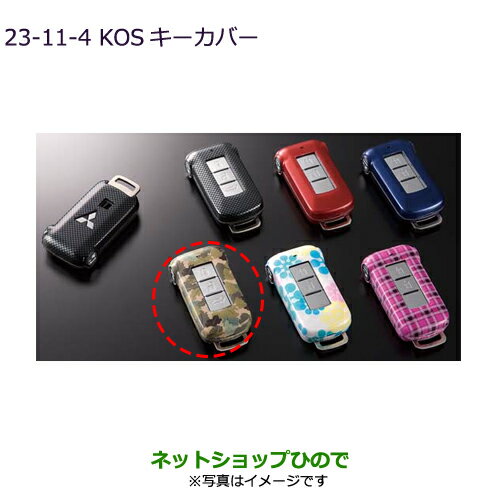 23-11-4 KOS キーカバー

ネットショップひので
※写真はイメージです